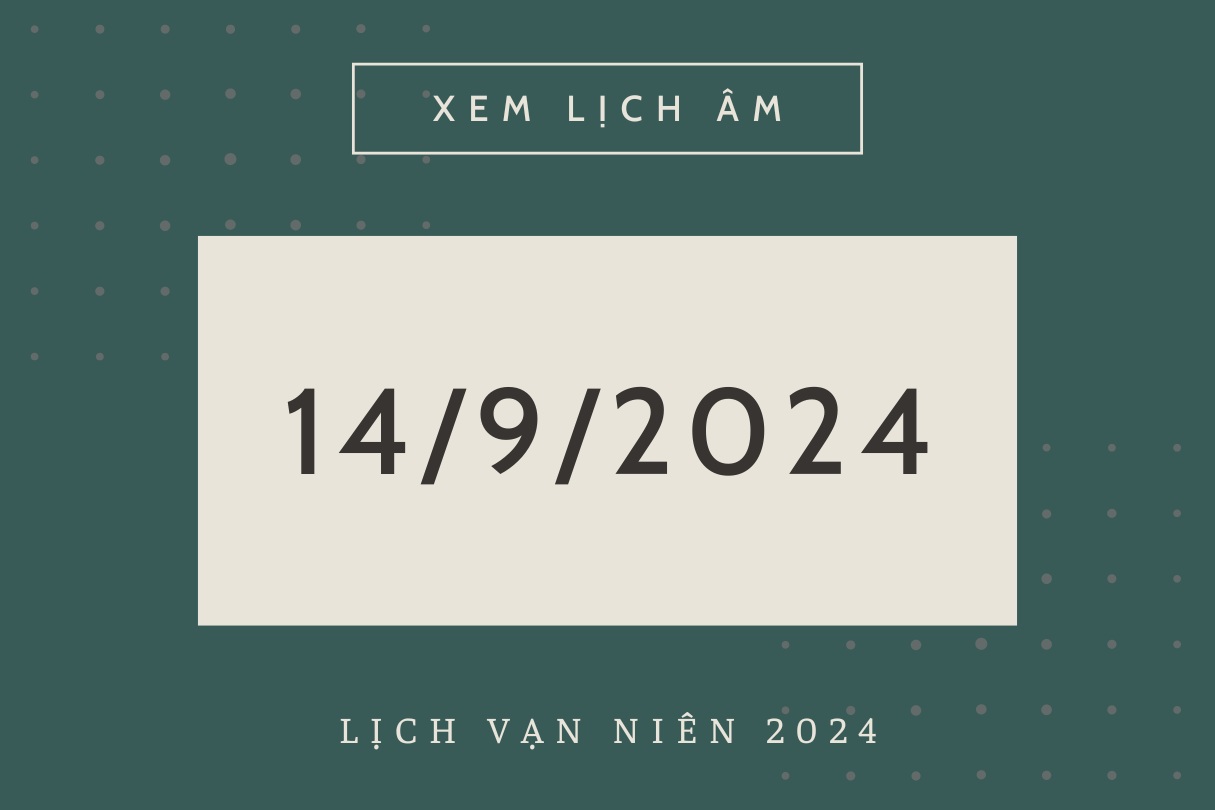 XEM LỊCH ÂM

14/9/2024

LỊCH VẠN NIÊN 2024